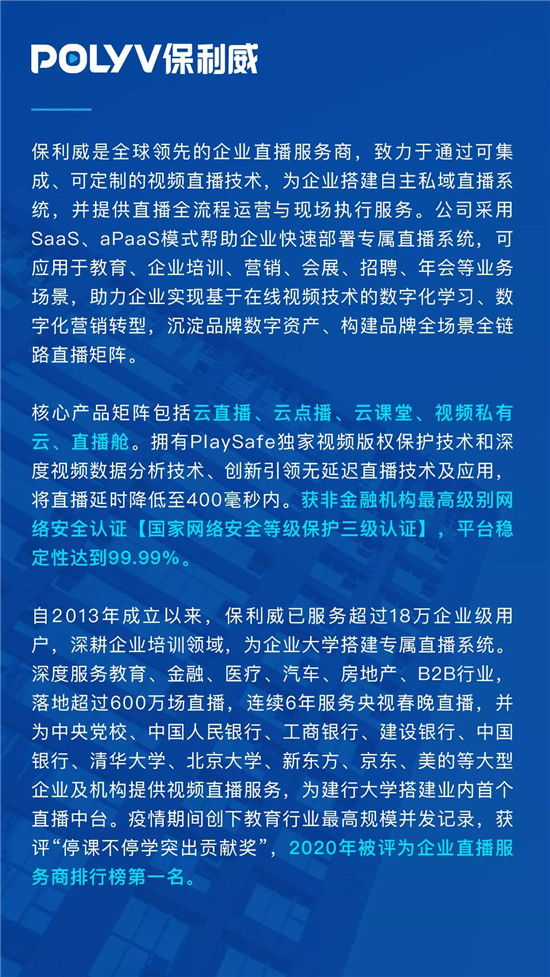 POLYV保利威

保利威是全球领先的企业直播服务商，致力于通过可集成、可定制的视频直播技术，为企业搭建自主私域直播系统，并提供直播全流程运营与现场执行服务。公司采用SaaS、aPaaS模式帮助企业快速部署专属直播系统，可应用于教育、企业培训、营销、会展、招聘、年会等业务场景，助力企业实现基于在线视频技术的数字化学习、数字化营销转型，沉淀品牌数字资产、构建品牌全场景全链路直播矩阵。

核心产品矩阵包括云直播、云点播、云课堂、视频私有云、直播舱。拥有PlaySafe独家视频版权保护技术和深度视频数据分析技术、创新引领无延迟直播技术及应用，将直播延时降低至400毫秒内。获非金融机构最高级别网络安全认证【国家网络安全等级保护三级认证】，平台稳定性达到99.99%。

自2013年成立以来，保利威已服务超过18万企业级用户，深耕企业培训领域，为企业大学搭建专属直播系统。深度服务教育、金融、医疗、汽车、房地产、B2B行业，落地超过600万场直播，连续6年服务央视春晚直播，并为中央党校、中国人民银行、工商银行、建设银行、中国银行、清华大学、北京大学、新东方、京东、美的等大型企业及机构提供视频直播服务，为建行大学搭建业内首个直播中台。疫情期间创下教育行业最高规模并发记录，获评“停课不停学突出贡献奖”，2020年被评为企业直播服务商排行榜第一名。